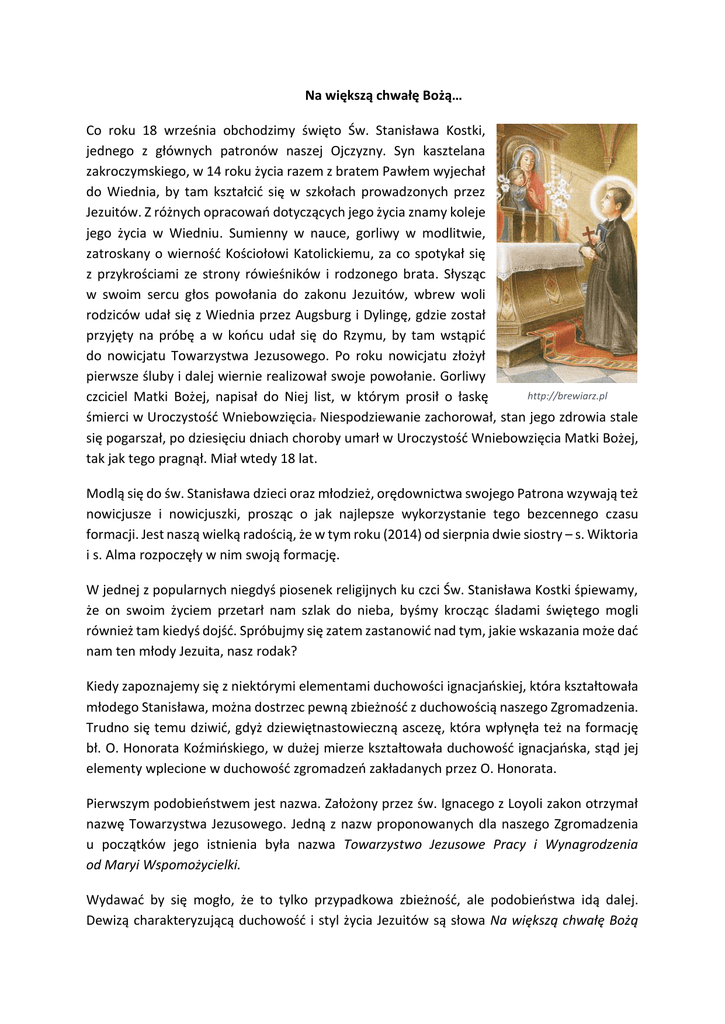 Na większą chwałę Bożą…

Co roku 18 września obchodzimy święto Św. Stanisława Kostki, jednego z głównych patronów naszej Ojczyzny. Syn kasztelana zakroczymskiego, w 14 roku życia razem z bratem Pawłem wyjechał do Wiednia, by tam kształcić się w szkołach prowadzonych przez Jezuitów. Z różnych opracowań dotyczących jego życia znamy koleje jego życia w Wiedniu. Sumienny w nauce, gorliwy w modlitwie, zatroskany o wierność Kościołowi Katolickiemu, za co spotykał się z przykrościami ze strony rówieśników i rodzonego brata. Słysząc w swoim sercu głos powołania do zakonu Jezuitów, wbrew woli rodziców udał się z Wiednia przez Augsburg i Dylingę, gdzie został przyjęty na próbę a w końcu udał się do Rzymu, by tam wstąpić do nowicjatu Towarzystwa Jezusowego. Po roku nowicjatu złożył pierwsze śluby i dalej wiernie realizował swoje powołanie. Gorliwy czciciel Matki Bożej, napisał do Niej list, w którym prosił o łaskę śmierci w Uroczystość Wniebowzięcia. Niespodziewanie zachorował, stan jego zdrowia stale się pogarszał, po dziesięciu dniach choroby umarł w Uroczystość Wniebowzięcia Matki Bożej, tak jak tego pragnął. Miał wtedy 18 lat.

http://brewiarz.pl

Modlą się do św. Stanisława dzieci oraz młodzież, orędownictwa swojego Patrona wzywają też nowicjusze i nowicjuszki, prosząc o jak najlepsze wykorzystanie tego bezcennego czasu formacji. Jest naszą wielką radością, że w tym roku (2014) od sierpnia dwie siostry – s. Wiktoria i s. Alma rozpoczęły w nim swoją formację.

W jednej z popularnych niegdyś piosenek religijnych ku czci Św. Stanisława Kostki śpiewamy, że on swoim życiem przetarł nam szlak do nieba, byśmy krocząc śladami świętego mogli również tam kiedyś dojść. Spróbujmy się zatem zastanowić nad tym, jakie wskazania może dać nam ten młody Jezuita, nasz rodak?

Kiedy zapoznajemy się z niektórymi elementami duchowości ignacjańskiej, która kształtowała młodego Stanisława, można dostrzec pewną zbieżność z duchowością naszego Zgromadzenia. Trudno się temu dziwić, gdyż dziewiętnastowieczną ascezę, która wpłynęła też na formację bł. O. Honorata Koźmińskiego, w dużej mierze kształtowała duchowość ignacjańska, stąd jej elementy wplecione w duchowość zgromadzeń zakładanych przez O. Honorata.

Pierwszym podobieństwem jest nazwa. Założony przez św. Ignacego z Loyoli zakon otrzymał nazwę Towarzystwa Jezusowego. Jedną z nazw proponowanych dla naszego Zgromadzenia u początków jego istnienia była nazwa Towarzystwo Jezusowe Pracy i Wynagrodzenia od Maryi Wspomożycielki.

Wydawać by się mogło, że to tylko przypadkowa zbieżność, ale podobieństwa idą dalej. Dewizą charakteryzującą duchowość i styl życia Jezuitów są słowa Na większą chwałę Bożą